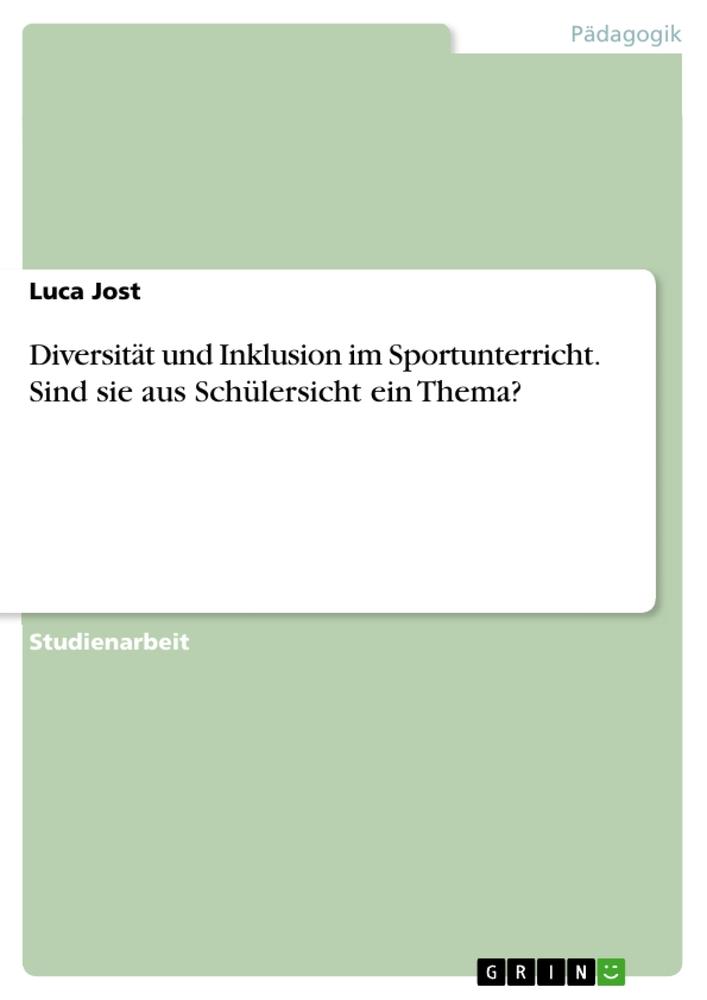 Pädagogik

Luca Jost

Diversität und Inklusion im Sportunterricht. Sind sie aus Schülersicht ein Thema?

Studienarbeit

GRIN